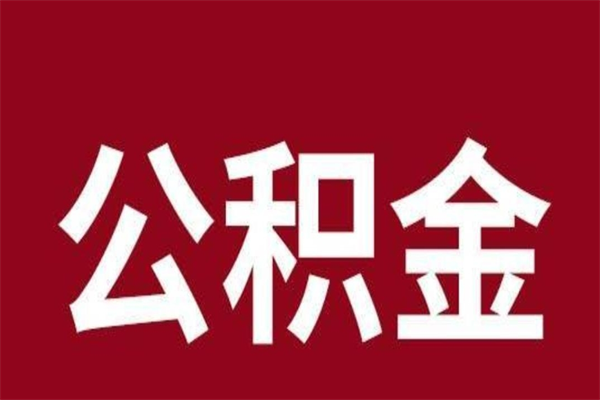 公积金